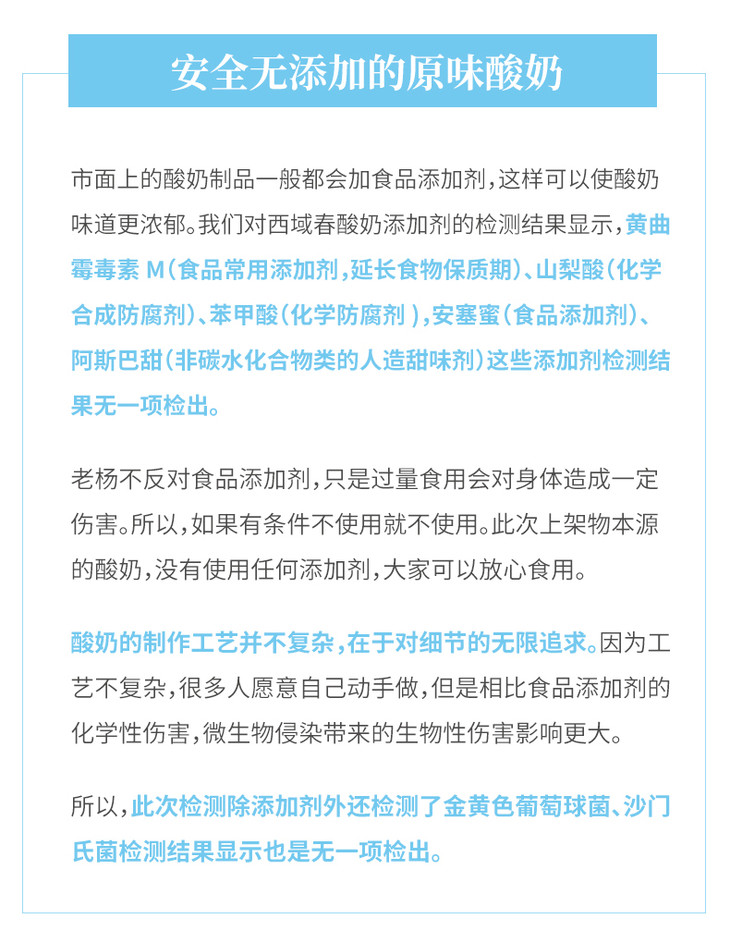 安全无添加的原味酸奶

市面上的酸奶制品一般都会加食品添加剂，这样可以使酸奶味道更浓郁。我们对西域春酸奶添加剂的检测结果显示，黄曲霉毒素 M（食品常用添加剂，延长食物保质期）、山梨酸（化学合成防腐剂）、苯甲酸（化学防腐剂 ），安塞蜜（食品添加剂）、阿斯巴甜（非碳水化合物类的人造甜味剂）这些添加剂检测结果无一项检出。

老杨不反对食品添加剂，只是过量食用会对身体造成一定伤害。所以，如果有条件不使用就不使用。此次上架物本源的酸奶，没有使用任何添加剂，大家可以放心食用。

酸奶的制作工艺并不复杂，在于对细节的无限追求。因为工艺不复杂，很多人愿意自己动手做，但是相比食品添加剂的化学性伤害，微生物侵染带来的生物性伤害影响更大。

所以，此次检测除添加剂外还检测了金黄色葡萄球菌、沙门氏菌检测结果显示也是无一项检出。